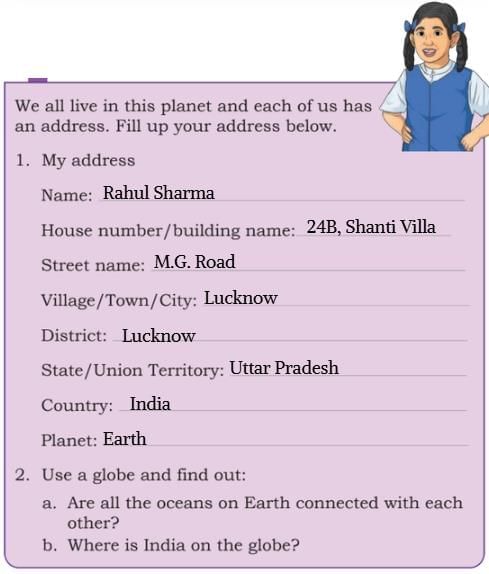 We all live in this planet and each of us has an address. Fill up your address below.

1. My address

Name: Rahul Sharma

House number/building name: 24B, Shanti Villa

Street name: M.G. Road

Village/Town/City: Lucknow

District: Lucknow

State/Union Territory: Uttar Pradesh

Country: India

Planet: Earth

2. Use a globe and find out:

a. Are all the oceans on Earth connected with each other?

b. Where is India on the globe?